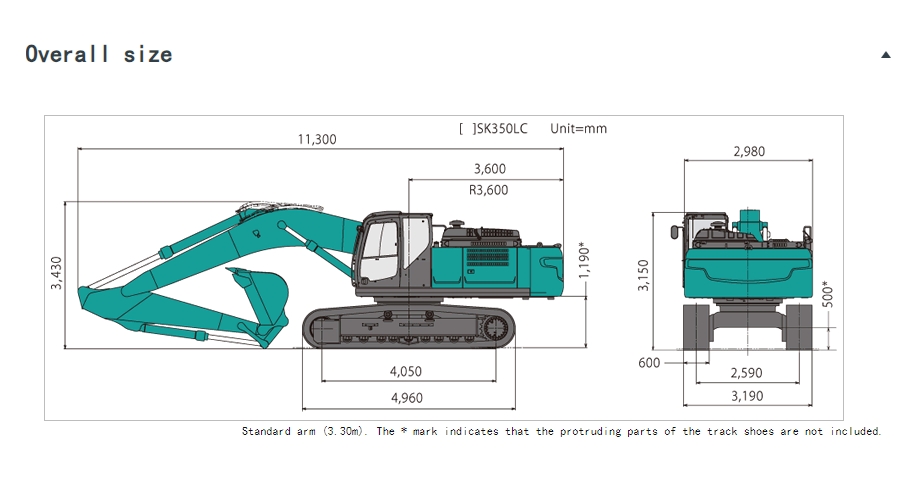 Overall size

[ ]SK350LC Unit=mm

11,300
3,600
R3,600
3,430
1,190*
4,050
4,960

2,980
3,150
500*
600
2,590
3,190

Standard arm (3.30m). The * mark indicates that the protruding parts of the track shoes are not included.